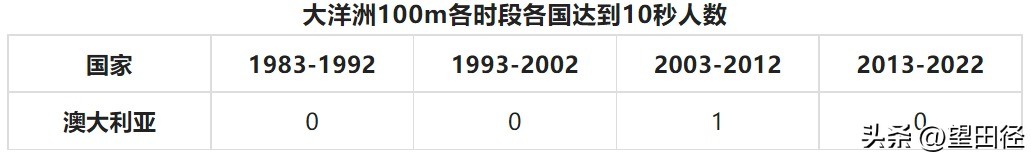 大洋洲100m各时段各国达到10秒人数

| 国家 | 1983-1992 | 1993-2002 | 2003-2012 | 2013-2022 |
|---|---|---|---|---|
| 澳大利亚 | 0 | 0 | 1 | 0 |

头条 @望田径